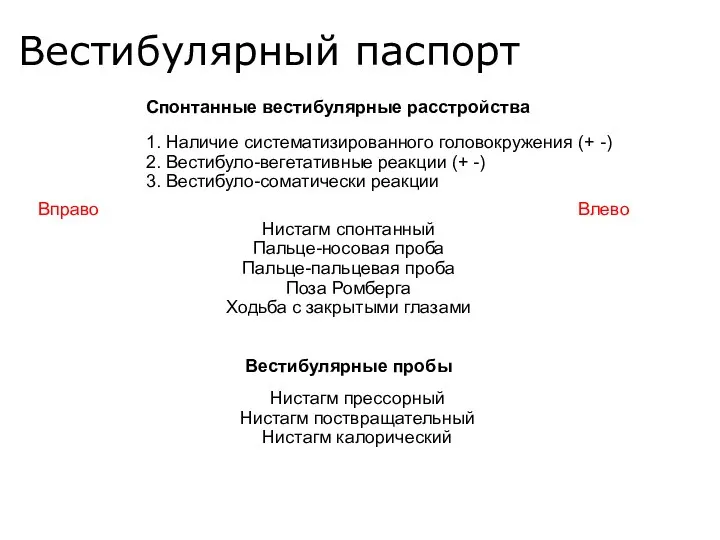 Вестибулярный паспорт

Спонтанные вестибулярные расстройства

1. Наличие систематизированного головокружения (+ -)
2. Вестибуло-вегетативные реакции (+ -)
3. Вестибуло-соматически реакции

Вправо

Влево

Нистагм спонтанный
Пальце-носовая проба
Пальце-пальцевая проба
Поза Ромберга
Ходьба с закрытыми глазами

Вестибулярные пробы

Нистагм прессорный
Нистагм поствращательный
Нистагм калорический